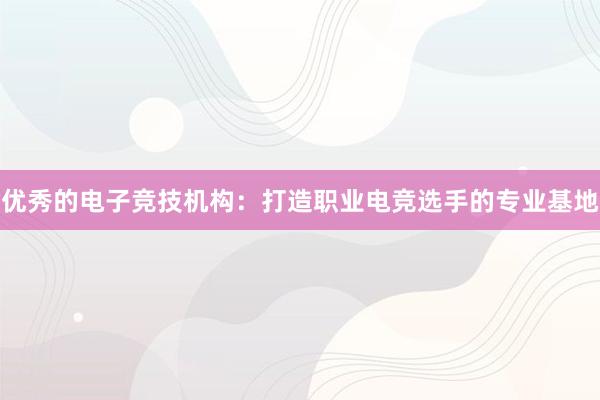 优秀的电子竞技机构：打造职业电竞选手的专业基地